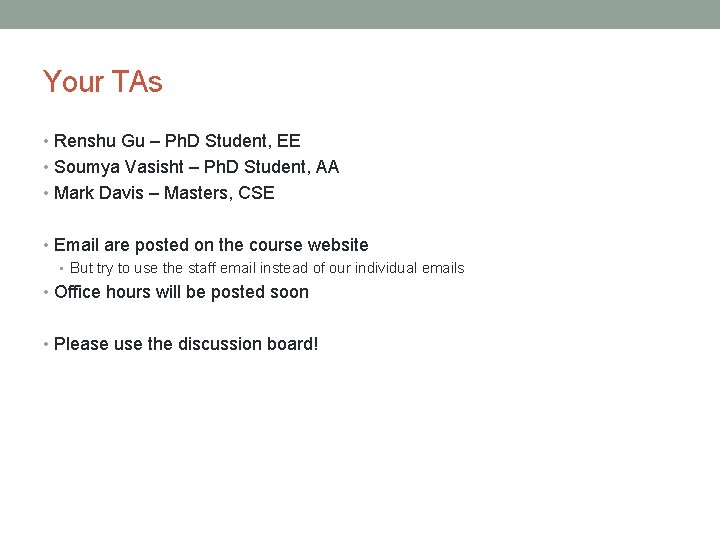 Your TAs

• Renshu Gu – PhD Student, EE
• Soumya Vasisht – PhD Student, AA
• Mark Davis – Masters, CSE

• Email are posted on the course website
• But try to use the staff email instead of our individual emails
• Office hours will be posted soon

• Please use the discussion board!